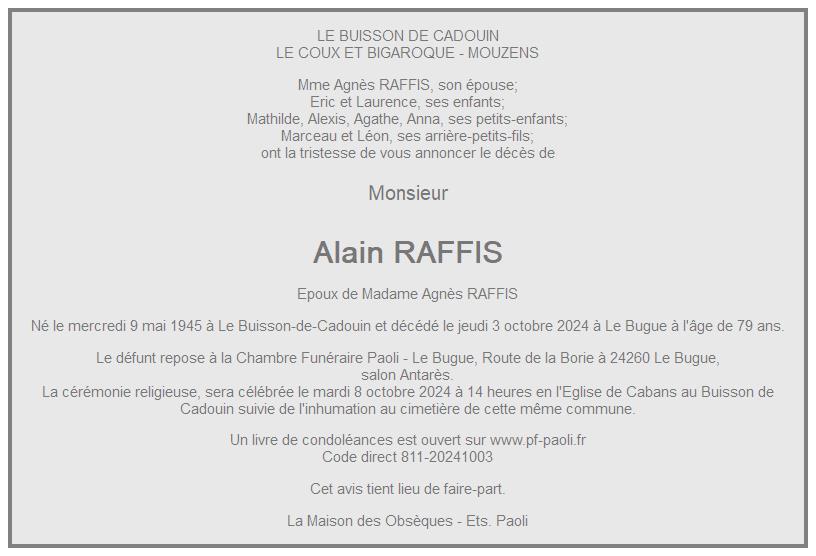 LE BUISSON DE CADOUIN
LE COUX ET BIGAROQUE - MOUZENS

Mme Agnès RAFFIS, son épouse;
Eric et Laurence, ses enfants;
Mathilde, Alexis, Agathe, Anna, ses petits-enfants;
Marceau et Léon, ses arrière-petits-fils;
ont la tristesse de vous annoncer le décès de

Monsieur

Alain RAFFIS

Epoux de Madame Agnès RAFFIS

Né le mercredi 9 mai 1945 à Le Buisson-de-Cadouin et décédé le jeudi 3 octobre 2024 à Le Bugue à l'âge de 79 ans.

Le défunt repose à la Chambre Funéraire Paoli - Le Bugue, Route de la Borie à 24260 Le Bugue, salon Antarès.
La cérémonie religieuse, sera célébrée le mardi 8 octobre 2024 à 14 heures en l'Eglise de Cabans au Buisson de Cadouin suivie de l'inhumation au cimetière de cette même commune.

Un livre de condoléances est ouvert sur www.pf-paoli.fr
Code direct 811-20241003

Cet avis tient lieu de faire-part.

La Maison des Obsèques - Ets. Paoli